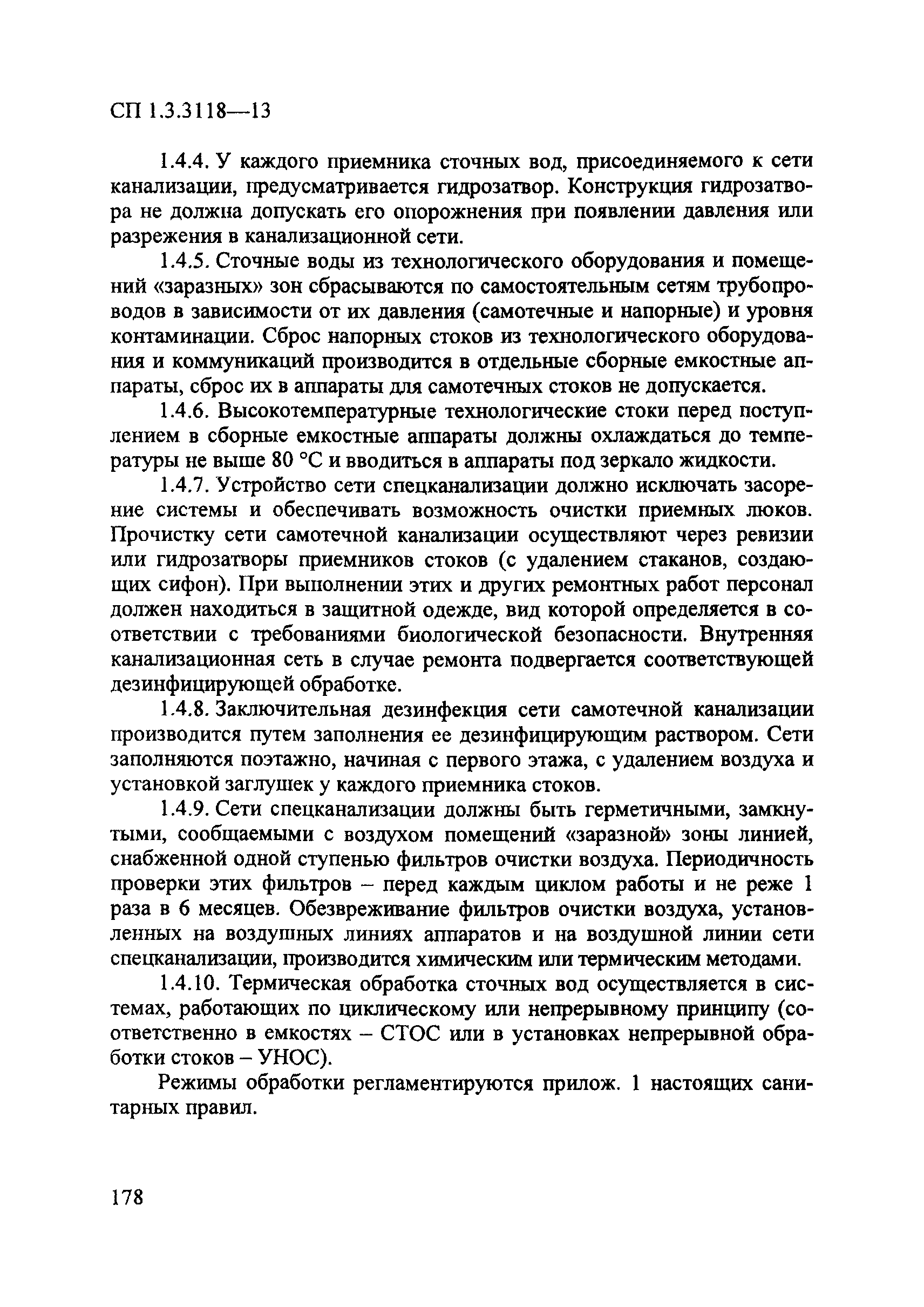 СП 1.3.3118—13

1.4.4. У каждого приемника сточных вод, присоединяемого к сети канализации, предусматривается гидрозатвор. Конструкция гидрозатвора не должна допускать его опорожнения при появлении давления или разрежения в канализационной сети.

1.4.5. Сточные воды из технологического оборудования и помещений «заразных» зон сбрасываются по самостоятельным сетям трубопроводов в зависимости от их давления (самотечные и напорные) и уровня контаминации. Сброс напорных стоков из технологического оборудования и коммуникаций производится в отдельные сборные емкостные аппараты, сброс их в аппараты для самотечных стоков не допускается.

1.4.6. Высокотемпературные технологические стоки перед поступлением в сборные емкостные аппараты должны охлаждаться до температуры не выше 80 °С и вводиться в аппараты под зеркало жидкости.

1.4.7. Устройство сети спецканализации должно исключать засорение системы и обеспечивать возможность очистки приемных люков. Прочистку сети самотечной канализации осуществляют через ревизии или гидрозатворы приемников стоков (с удалением стаканов, создающих сифон). При выполнении этих и других ремонтных работ персонал должен находиться в защитной одежде, вид которой определяется в соответствии с требованиями биологической безопасности. Внутренняя канализационная сеть в случае ремонта подвергается соответствующей дезинфицирующей обработке.

1.4.8. Заключительная дезинфекция сети самотечной канализации производится путем заполнения ее дезинфицирующим раствором. Сети заполняются поэтажно, начиная с первого этажа, с удалением воздуха и установкой заглушек у каждого приемника стоков.

1.4.9. Сети спецканализации должны быть герметичными, замкнутыми, сообщаемыми с воздухом помещений «заразной» зоны линией, снабженной одной ступенью фильтров очистки воздуха. Периодичность проверки этих фильтров – перед каждым циклом работы и не реже 1 раза в 6 месяцев. Обезвреживание фильтров очистки воздуха, установленных на воздушных линиях аппаратов и на воздушной линии сети спецканализации, производится химическим или термическим методами.

1.4.10. Термическая обработка сточных вод осуществляется в системах, работающих по циклическому или непрерывному принципу (соответственно в емкостях – СТОС или в установках непрерывной обработки стоков – УНОС).

Режимы обработки регламентируются прилож. 1 настоящих санитарных правил.

178